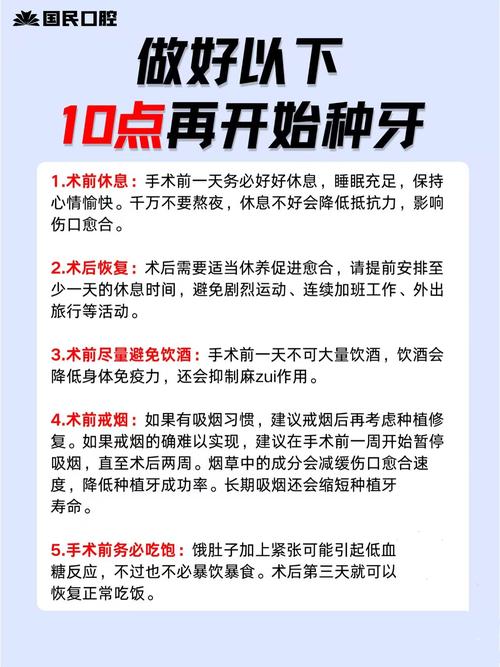 国民口腔

做好以下
10点再开始种牙

1.术前休息：手术前一天务必好好休息，睡眠充足，保持心情愉快。千万不要熬夜，休息不好会降低抵抗力，影响伤口愈合。

2.术后恢复：术后需要适当休养促进愈合，请提前安排至少一天的休息时间，避免剧烈运动、连续加班工作、外出旅行等活动。

3.术前尽量避免饮酒：手术前一天不可大量饮酒，饮酒会降低身体免疫力，还会抑制麻zui作用。

4.术前戒烟：如果有吸烟习惯，建议戒烟后再考虑种植修复。如果戒烟的确难以实现，建议在手术前一周开始暂停吸烟，直至术后两周。烟草中的成分会减缓伤口愈合速度，降低种植牙成功率。长期吸烟还会缩短种植牙寿命。

5.手术前务必吃饱：饿肚子加上紧张可能引起低血糖反应，不过也不必暴饮暴食。术后第三天就可以恢复正常吃饭。